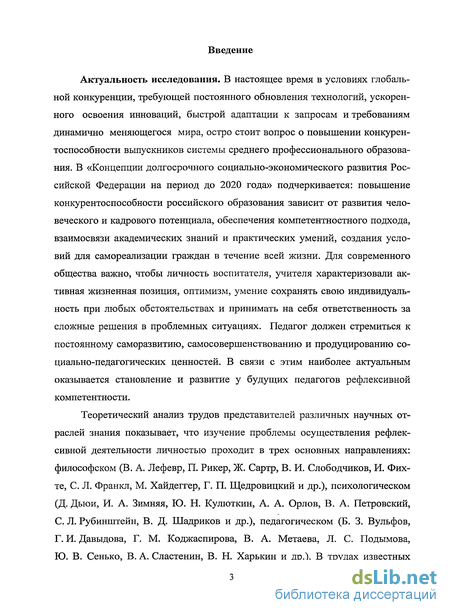 Введение

Актуальность исследования. В настоящее время в условиях глобальной конкуренции, требующей постоянного обновления технологий, ускоренного освоения инноваций, быстрой адаптации к запросам и требованиям динамично меняющегося мира, остро стоит вопрос о повышении конкурентоспособности выпускников системы среднего профессионального образования. В «Концепции долгосрочного социально-экономического развития Российской Федерации на период до 2020 года» подчеркивается: повышение конкурентоспособности российского образования зависит от развития человеческого и кадрового потенциала, обеспечения компетентностного подхода, взаимосвязи академических знаний и практических умений, создания условий для самореализации граждан в течение всей жизни. Для современного общества важно, чтобы личность воспитателя, учителя характеризовали активная жизненная позиция, оптимизм, умение сохранять свою индивидуальность при любых обстоятельствах и принимать на себя ответственность за сложные решения в проблемных ситуациях. Педагог должен стремиться к постоянному саморазвитию, самосовершенствованию и продуцированию социально-педагогических ценностей. В связи с этим наиболее актуальным оказывается становление и развитие у будущих педагогов рефлексивной компетентности.

Теоретический анализ трудов представителей различных научных отраслей знания показывает, что изучение проблемы осуществления рефлексивной деятельности личностью проходит в трех основных направлениях: философском (В. А. Лефевр, П. Рикер, Ж. Сартр, В. И. Слободчиков, И. Фихте, С. Л. Франкл, М. Хайдеггер, Г. П. Щедровицкий и др.), психологическом (Д. Дьюи, И. А. Зимняя, Ю. Н. Кулюткин, А. А. Орлов, В. А. Петровский, С. Л. Рубинштейн, В. Д. Шадриков и др.), педагогическом (Б. З. Вульфов, Г. И. Давыдова, Г. М. Коджаспирова, В. А. Метаева, Л. С. Подымова, Ю. В. Сенько, В. А. Сластенин, В. Н. Харькин и др.). В трудах известных

3

dsLib.net
библиотека диссертаций